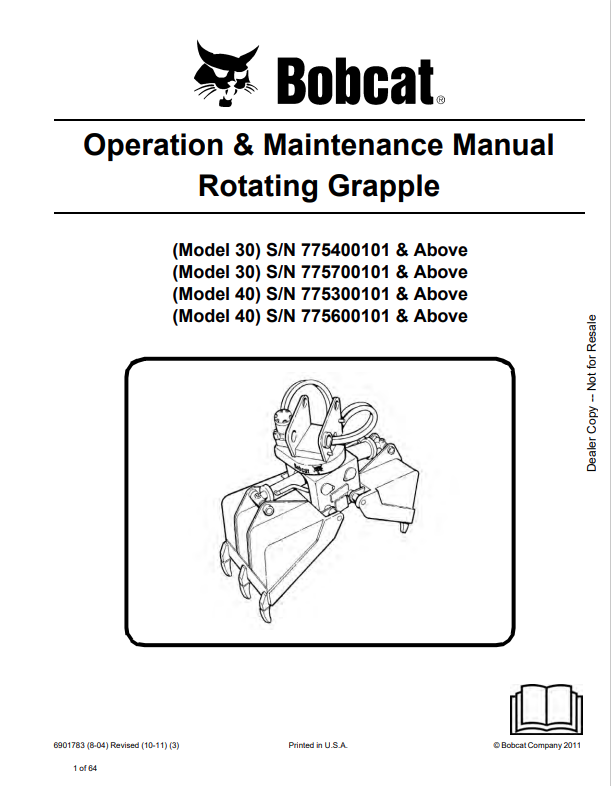 Bobcat®

Operation & Maintenance Manual
Rotating Grapple

(Model 30) S/N 775400101 & Above
(Model 30) S/N 775700101 & Above
(Model 40) S/N 775300101 & Above
(Model 40) S/N 775600101 & Above

Dealer Copy -- Not for Resale

6901783 (8-04) Revised (10-11) (3)

Printed in U.S.A.

© Bobcat Company 2011

1 of 64